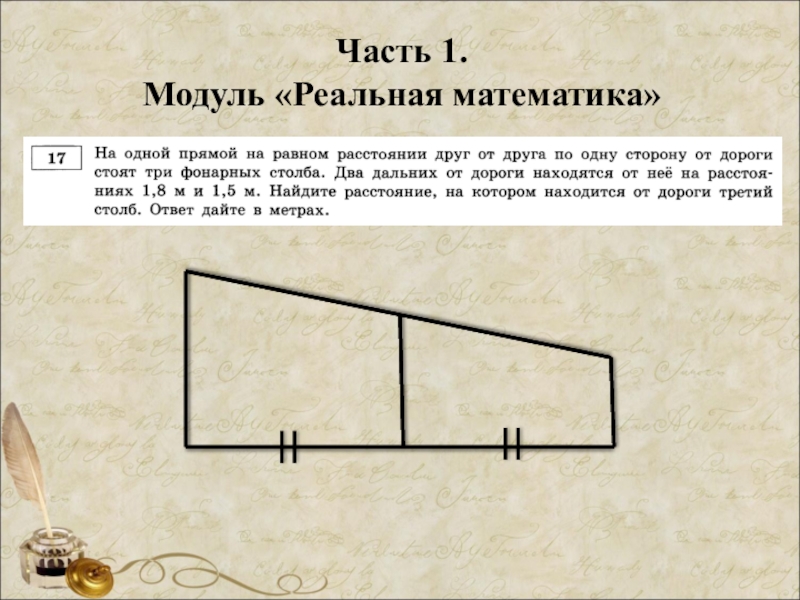 Часть 1.
Модуль «Реальная математика»

17

На одной прямой на равном расстоянии друг от друга по одну сторону от дороги стоят три фонарных столба. Два дальних от дороги находятся от неё на расстояниях 1,8 м и 1,5 м. Найдите расстояние, на котором находится от дороги третий столб. Ответ дайте в метрах.